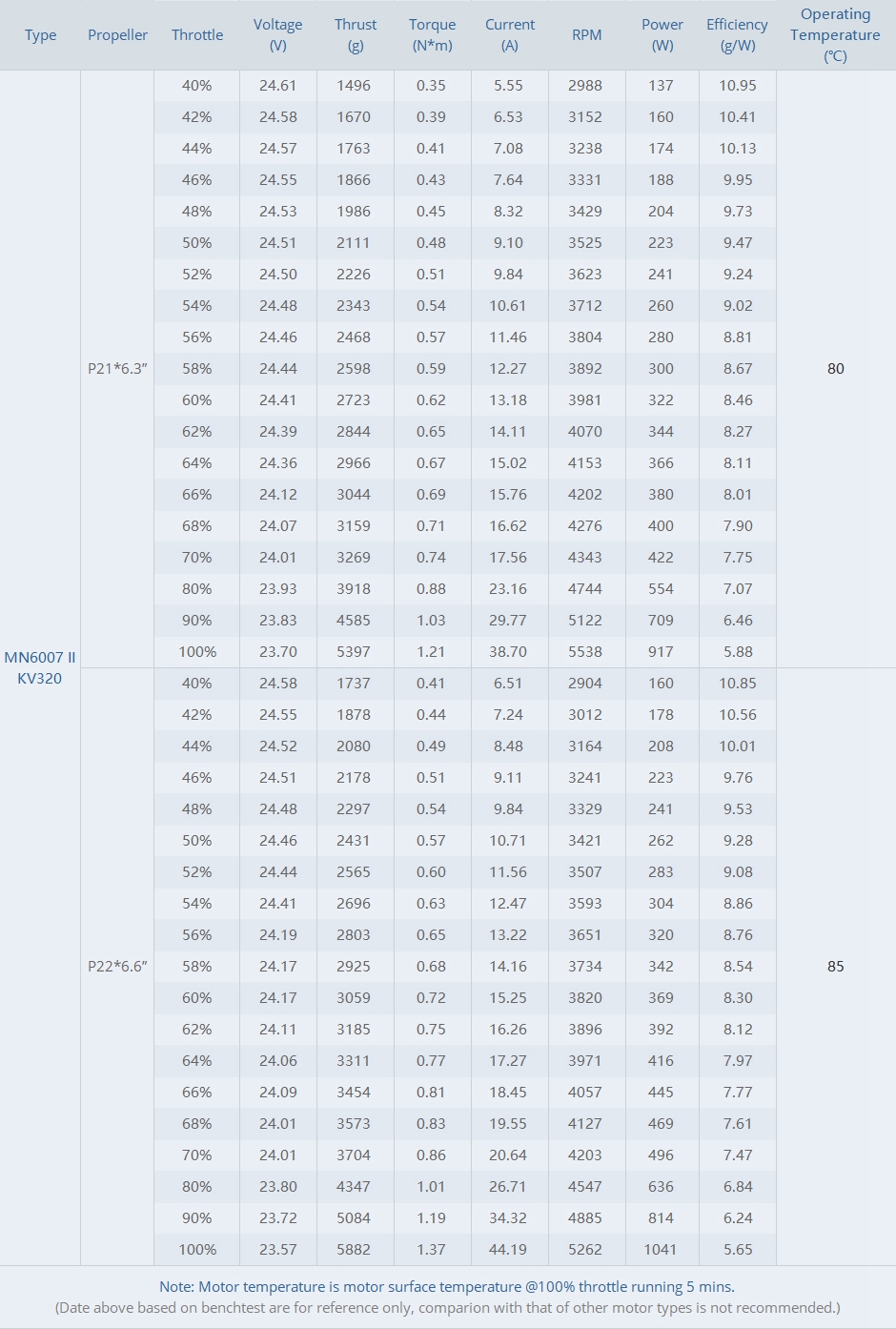 | Type | Propeller | Throttle | Voltage (V) | Thrust (g) | Torque (N*m) | Current (A) | RPM | Power (W) | Efficiency (g/W) | Operating Temperature (℃) |
|---|---|---|---|---|---|---|---|---|---|---|
| MN6007 II KV320 | P21*6.3" | 40% | 24.61 | 1496 | 0.35 | 5.55 | 2988 | 137 | 10.95 | 80 |
| | | 42% | 24.58 | 1670 | 0.39 | 6.53 | 3152 | 160 | 10.41 | |
| | | 44% | 24.57 | 1763 | 0.41 | 7.08 | 3238 | 174 | 10.13 | |
| | | 46% | 24.55 | 1866 | 0.43 | 7.64 | 3331 | 188 | 9.95 | |
| | | 48% | 24.53 | 1986 | 0.45 | 8.32 | 3429 | 204 | 9.73 | |
| | | 50% | 24.51 | 2111 | 0.48 | 9.10 | 3525 | 223 | 9.47 | |
| | | 52% | 24.50 | 2226 | 0.51 | 9.84 | 3623 | 241 | 9.24 | |
| | | 54% | 24.48 | 2343 | 0.54 | 10.61 | 3712 | 260 | 9.02 | |
| | | 56% | 24.46 | 2468 | 0.57 | 11.46 | 3804 | 280 | 8.81 | |
| | | 58% | 24.44 | 2598 | 0.59 | 12.27 | 3892 | 300 | 8.67 | |
| | | 60% | 24.41 | 2723 | 0.62 | 13.18 | 3981 | 322 | 8.46 | |
| | | 62% | 24.39 | 2844 | 0.65 | 14.11 | 4070 | 344 | 8.27 | |
| | | 64% | 24.36 | 2966 | 0.67 | 15.02 | 4153 | 366 | 8.11 | |
| | | 66% | 24.12 | 3044 | 0.69 | 15.76 | 4202 | 380 | 8.01 | |
| | | 68% | 24.07 | 3159 | 0.71 | 16.62 | 4276 | 400 | 7.90 | |
| | | 70% | 24.01 | 3269 | 0.74 | 17.56 | 4343 | 422 | 7.75 | |
| | | 80% | 23.93 | 3918 | 0.88 | 23.16 | 4744 | 554 | 7.07 | |
| | | 90% | 23.83 | 4585 | 1.03 | 29.77 | 5122 | 709 | 6.46 | |
| | | 100% | 23.70 | 5397 | 1.21 | 38.70 | 5538 | 917 | 5.88 | |
| | P22*6.6" | 40% | 24.58 | 1737 | 0.41 | 6.51 | 2904 | 160 | 10.85 | 85 |
| | | 42% | 24.55 | 1878 | 0.44 | 7.24 | 3012 | 178 | 10.56 | |
| | | 44% | 24.52 | 2080 | 0.49 | 8.48 | 3164 | 208 | 10.01 | |
| | | 46% | 24.51 | 2178 | 0.51 | 9.11 | 3241 | 223 | 9.76 | |
| | | 48% | 24.48 | 2297 | 0.54 | 9.84 | 3329 | 241 | 9.53 | |
| | | 50% | 24.46 | 2431 | 0.57 | 10.71 | 3421 | 262 | 9.28 | |
| | | 52% | 24.44 | 2565 | 0.60 | 11.56 | 3507 | 283 | 9.08 | |
| | | 54% | 24.41 | 2696 | 0.63 | 12.47 | 3593 | 304 | 8.86 | |
| | | 56% | 24.19 | 2803 | 0.65 | 13.22 | 3651 | 320 | 8.76 | |
| | | 58% | 24.17 | 2925 | 0.68 | 14.16 | 3734 | 342 | 8.54 | |
| | | 60% | 24.17 | 3059 | 0.72 | 15.25 | 3820 | 369 | 8.30 | |
| | | 62% | 24.11 | 3185 | 0.75 | 16.26 | 3896 | 392 | 8.12 | |
| | | 64% | 24.06 | 3311 | 0.77 | 17.27 | 3971 | 416 | 7.97 | |
| | | 66% | 24.09 | 3454 | 0.81 | 18.45 | 4057 | 445 | 7.77 | |
| | | 68% | 24.01 | 3573 | 0.83 | 19.55 | 4127 | 469 | 7.61 | |
| | | 70% | 24.01 | 3704 | 0.86 | 20.64 | 4203 | 496 | 7.47 | |
| | | 80% | 23.80 | 4347 | 1.01 | 26.71 | 4547 | 636 | 6.84 | |
| | | 90% | 23.72 | 5084 | 1.19 | 34.32 | 4885 | 814 | 6.24 | |
| | | 100% | 23.57 | 5882 | 1.37 | 44.19 | 5262 | 1041 | 5.65 | |

Note: Motor temperature is motor surface temperature @100% throttle running 5 mins.
(Date above based on benchtest are for reference only, comparion with that of other motor types is not recommended.)